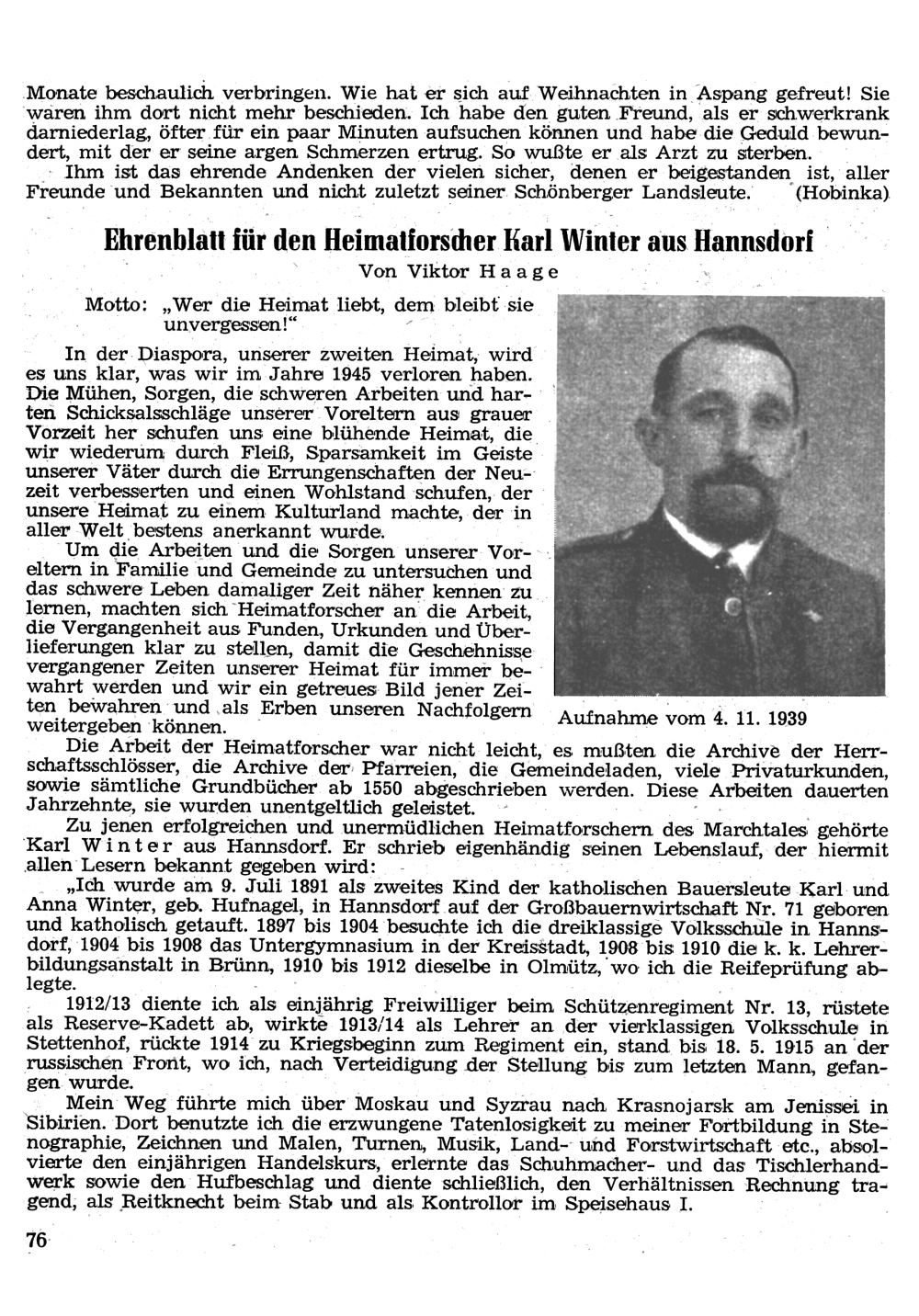 Monate beschaulich verbringen. Wie hat er sich auf Weihnachten in Aspang gefreut! Sie waren ihm dort nicht mehr beschieden. Ich habe den guten Freund, als er schwerkrank darniederlag, öfter für ein paar Minuten aufsuchen können und habe die Geduld bewundert, mit der er seine argen Schmerzen ertrug. So wußte er als Arzt zu sterben.

Ihm ist das ehrende Andenken der vielen sicher, denen er beigestanden ist, aller Freunde und Bekannten und nicht zuletzt seiner Schönberger Landsleute. (Hobinka)

Ehrenblatt für den Heimatforscher Karl Winter aus Hannsdorf

Von Viktor Haage

Motto: „Wer die Heimat liebt, dem bleibt sie unvergessen!"

In der Diaspora, unserer zweiten Heimat, wird es uns klar, was wir im Jahre 1945 verloren haben. Die Mühen, Sorgen, die schweren Arbeiten und harten Schicksalsschläge unserer Voreltern aus grauer Vorzeit her schufen uns eine blühende Heimat, die wir wiederum durch Fleiß, Sparsamkeit im Geiste unserer Väter durch die Errungenschaften der Neuzeit verbesserten und einen Wohlstand schufen, der unsere Heimat zu einem Kulturland machte, der in aller Welt bestens anerkannt wurde.

Um die Arbeiten und die Sorgen unserer Voreltern in Familie und Gemeinde zu untersuchen und das schwere Leben damaliger Zeit näher kennen zu lernen, machten sich Heimatforscher an die Arbeit, die Vergangenheit aus Funden, Urkunden und Überlieferungen klar zu stellen, damit die Geschehnisse vergangener Zeiten unserer Heimat für immer bewahrt werden und wir ein getreues Bild jener Zeiten bewahren und als Erben unseren Nachfolgern weitergeben können.

Aufnahme vom 4. 11. 1939

Die Arbeit der Heimatforscher war nicht leicht, es mußten die Archive der Herrschaftsschlösser, die Archive der Pfarreien, die Gemeindeladen, viele Privaturkunden, sowie sämtliche Grundbücher ab 1550 abgeschrieben werden. Diese Arbeiten dauerten Jahrzehnte, sie wurden unentgeltlich geleistet.

Zu jenen erfolgreichen und unermüdlichen Heimatforschern des Marchtales gehörte Karl Winter aus Hannsdorf. Er schrieb eigenhändig seinen Lebenslauf, der hiermit allen Lesern bekannt gegeben wird:

„Ich wurde am 9. Juli 1891 als zweites Kind der katholischen Bauersleute Karl und Anna Winter, geb. Hufnagel, in Hannsdorf auf der Großbauernwirtschaft Nr. 71 geboren und katholisch getauft. 1897 bis 1904 besuchte ich die dreiklassige Volksschule in Hannsdorf, 1904 bis 1908 das Untergymnasium in der Kreisstadt, 1908 bis 1910 die k. k. Lehrerbildungsanstalt in Brünn, 1910 bis 1912 dieselbe in Olmütz, wo ich die Reifeprüfung ablegte.

1912/13 diente ich als einjährig Freiwilliger beim Schützenregiment Nr. 13, rüstete als Reserve-Kadett ab, wirkte 1913/14 als Lehrer an der vierklassigen Volksschule in Stettenhof, rückte 1914 zu Kriegsbeginn zum Regiment ein, stand bis 18. 5. 1915 an der russischen Front, wo ich, nach Verteidigung der Stellung bis zum letzten Mann, gefangen wurde.

Mein Weg führte mich über Moskau und Syzrau nach Krasnojarsk am Jenissei in Sibirien. Dort benutzte ich die erzwungene Tatenlosigkeit zu meiner Fortbildung in Stenographie, Zeichnen und Malen, Turnen, Musik, Land- und Forstwirtschaft etc., absolvierte den einjährigen Handelskurs, erlernte das Schuhmacher- und das Tischlerhandwerk sowie den Hufbeschlag und diente schließlich, den Verhältnissen Rechnung tragend, als Reitknecht beim Stab und als Kontrollor im Speisehaus I.

76